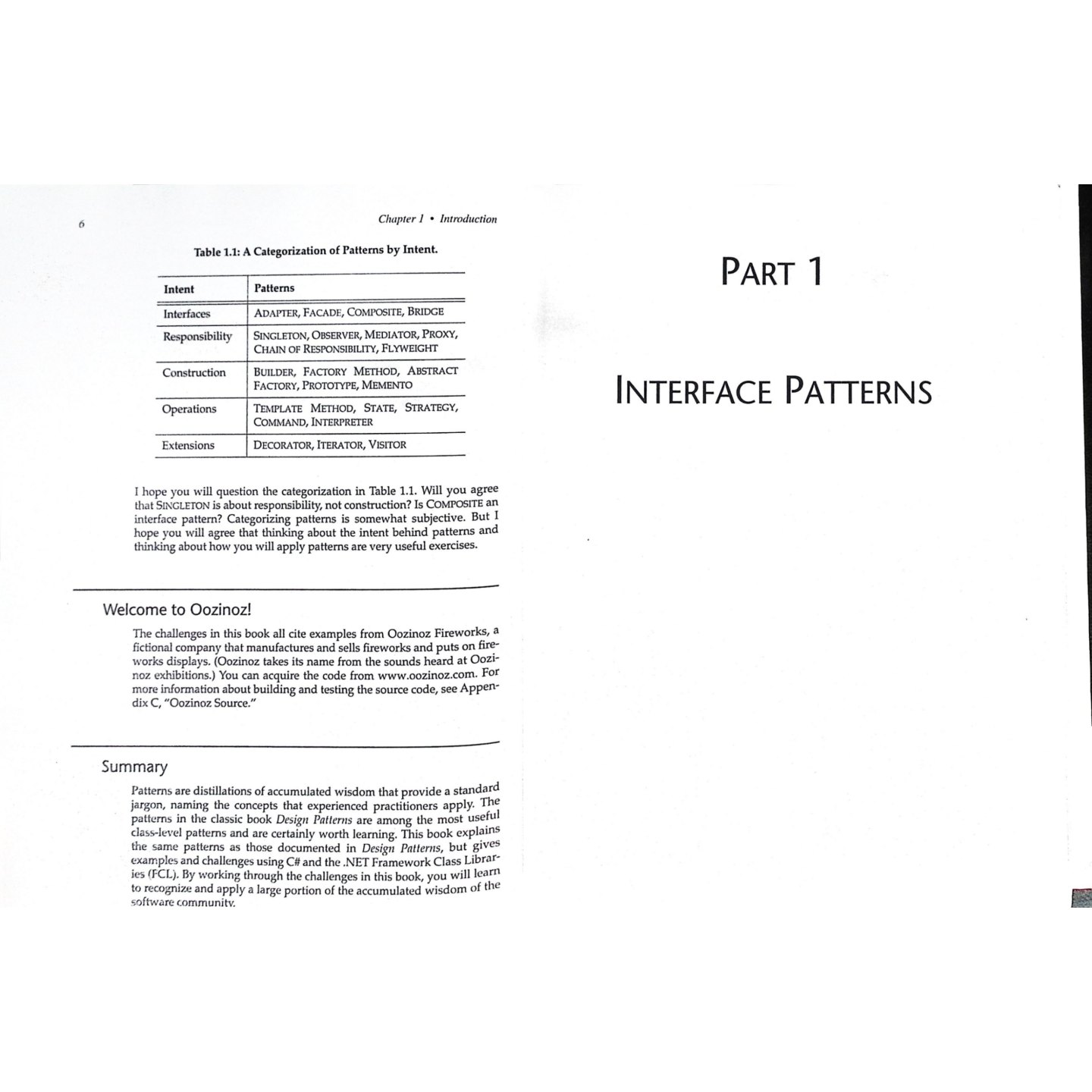 6

Chapter 1 • Introduction

Table 1.1: A Categorization of Patterns by Intent.

| Intent | Patterns |
|---|---|
| Interfaces | ADAPTER, FACADE, COMPOSITE, BRIDGE |
| Responsibility | SINGLETON, OBSERVER, MEDIATOR, PROXY, CHAIN OF RESPONSIBILITY, FLYWEIGHT |
| Construction | BUILDER, FACTORY METHOD, ABSTRACT FACTORY, PROTOTYPE, MEMENTO |
| Operations | TEMPLATE METHOD, STATE, STRATEGY, COMMAND, INTERPRETER |
| Extensions | DECORATOR, ITERATOR, VISITOR |

I hope you will question the categorization in Table 1.1. Will you agree that SINGLETON is about responsibility, not construction? Is COMPOSITE an interface pattern? Categorizing patterns is somewhat subjective. But I hope you will agree that thinking about the intent behind patterns and thinking about how you will apply patterns are very useful exercises.

Welcome to Oozinoz!

The challenges in this book all cite examples from Oozinoz Fireworks, a fictional company that manufactures and sells fireworks and puts on fireworks displays. (Oozinoz takes its name from the sounds heard at Oozinoz exhibitions.) You can acquire the code from www.oozinoz.com. For more information about building and testing the source code, see Appendix C, "Oozinoz Source."

Summary

Patterns are distillations of accumulated wisdom that provide a standard jargon, naming the concepts that experienced practitioners apply. The patterns in the classic book Design Patterns are among the most useful class-level patterns and are certainly worth learning. This book explains the same patterns as those documented in Design Patterns, but gives examples and challenges using C# and the .NET Framework Class Libraries (FCL). By working through the challenges in this book, you will learn to recognize and apply a large portion of the accumulated wisdom of the software community.

PART 1

INTERFACE PATTERNS